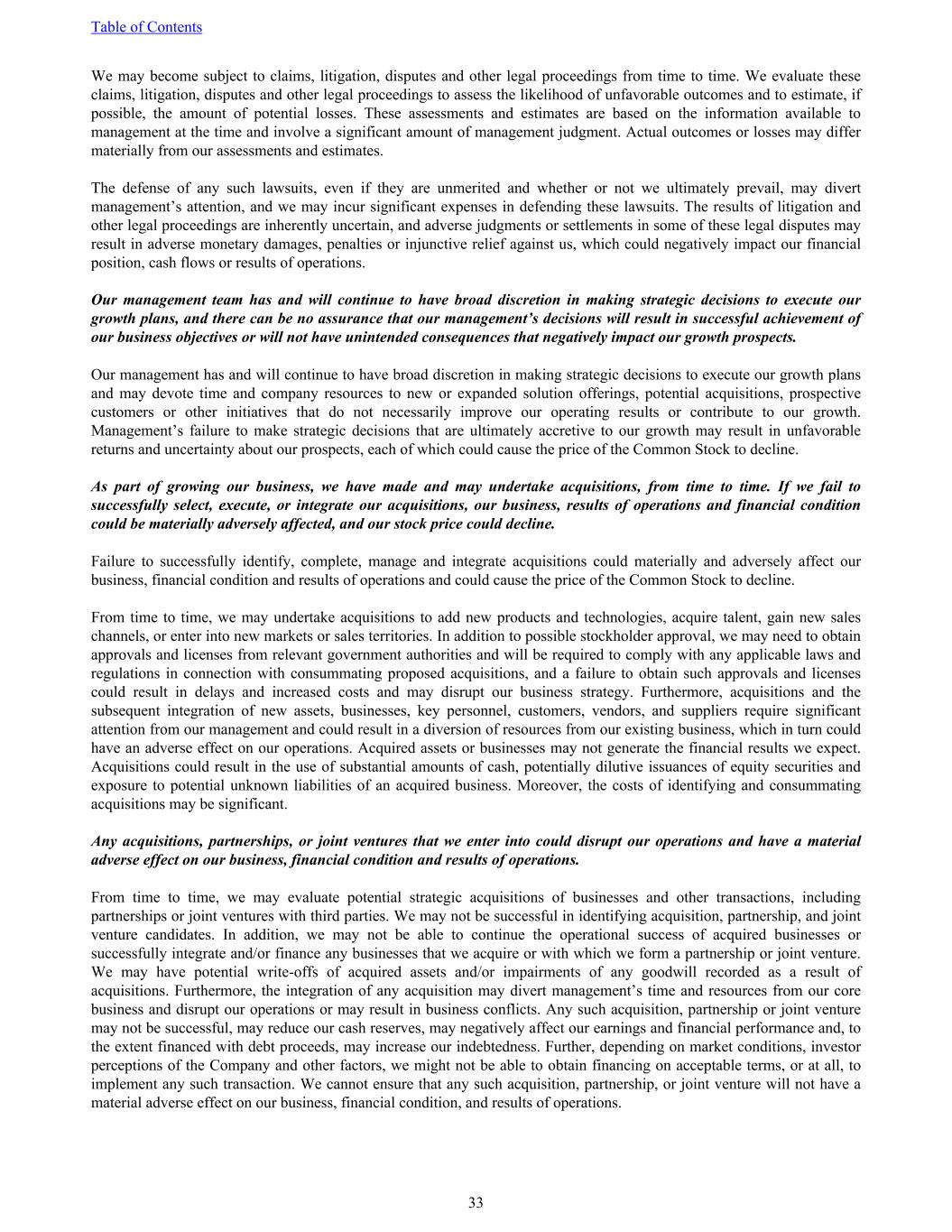 Table of Contents

We may become subject to claims, litigation, disputes and other legal proceedings from time to time. We evaluate these claims, litigation, disputes and other legal proceedings to assess the likelihood of unfavorable outcomes and to estimate, if possible, the amount of potential losses. These assessments and estimates are based on the information available to management at the time and involve a significant amount of management judgment. Actual outcomes or losses may differ materially from our assessments and estimates.

The defense of any such lawsuits, even if they are unmerited and whether or not we ultimately prevail, may divert management's attention, and we may incur significant expenses in defending these lawsuits. The results of litigation and other legal proceedings are inherently uncertain, and adverse judgments or settlements in some of these legal disputes may result in adverse monetary damages, penalties or injunctive relief against us, which could negatively impact our financial position, cash flows or results of operations.

Our management team has and will continue to have broad discretion in making strategic decisions to execute our growth plans, and there can be no assurance that our management's decisions will result in successful achievement of our business objectives or will not have unintended consequences that negatively impact our growth prospects.

Our management has and will continue to have broad discretion in making strategic decisions to execute our growth plans and may devote time and company resources to new or expanded solution offerings, potential acquisitions, prospective customers or other initiatives that do not necessarily improve our operating results or contribute to our growth. Management's failure to make strategic decisions that are ultimately accretive to our growth may result in unfavorable returns and uncertainty about our prospects, each of which could cause the price of the Common Stock to decline.

As part of growing our business, we have made and may undertake acquisitions, from time to time. If we fail to successfully select, execute, or integrate our acquisitions, our business, results of operations and financial condition could be materially adversely affected, and our stock price could decline.

Failure to successfully identify, complete, manage and integrate acquisitions could materially and adversely affect our business, financial condition and results of operations and could cause the price of the Common Stock to decline.

From time to time, we may undertake acquisitions to add new products and technologies, acquire talent, gain new sales channels, or enter into new markets or sales territories. In addition to possible stockholder approval, we may need to obtain approvals and licenses from relevant government authorities and will be required to comply with any applicable laws and regulations in connection with consummating proposed acquisitions, and a failure to obtain such approvals and licenses could result in delays and increased costs and may disrupt our business strategy. Furthermore, acquisitions and the subsequent integration of new assets, businesses, key personnel, customers, vendors, and suppliers require significant attention from our management and could result in a diversion of resources from our existing business, which in turn could have an adverse effect on our operations. Acquired assets or businesses may not generate the financial results we expect. Acquisitions could result in the use of substantial amounts of cash, potentially dilutive issuances of equity securities and exposure to potential unknown liabilities of an acquired business. Moreover, the costs of identifying and consummating acquisitions may be significant.

Any acquisitions, partnerships, or joint ventures that we enter into could disrupt our operations and have a material adverse effect on our business, financial condition and results of operations.

From time to time, we may evaluate potential strategic acquisitions of businesses and other transactions, including partnerships or joint ventures with third parties. We may not be successful in identifying acquisition, partnership, and joint venture candidates. In addition, we may not be able to continue the operational success of acquired businesses or successfully integrate and/or finance any businesses that we acquire or with which we form a partnership or joint venture. We may have potential write-offs of acquired assets and/or impairments of any goodwill recorded as a result of acquisitions. Furthermore, the integration of any acquisition may divert management's time and resources from our core business and disrupt our operations or may result in business conflicts. Any such acquisition, partnership or joint venture may not be successful, may reduce our cash reserves, may negatively affect our earnings and financial performance and, to the extent financed with debt proceeds, may increase our indebtedness. Further, depending on market conditions, investor perceptions of the Company and other factors, we might not be able to obtain financing on acceptable terms, or at all, to implement any such transaction. We cannot ensure that any such acquisition, partnership, or joint venture will not have a material adverse effect on our business, financial condition, and results of operations.

33